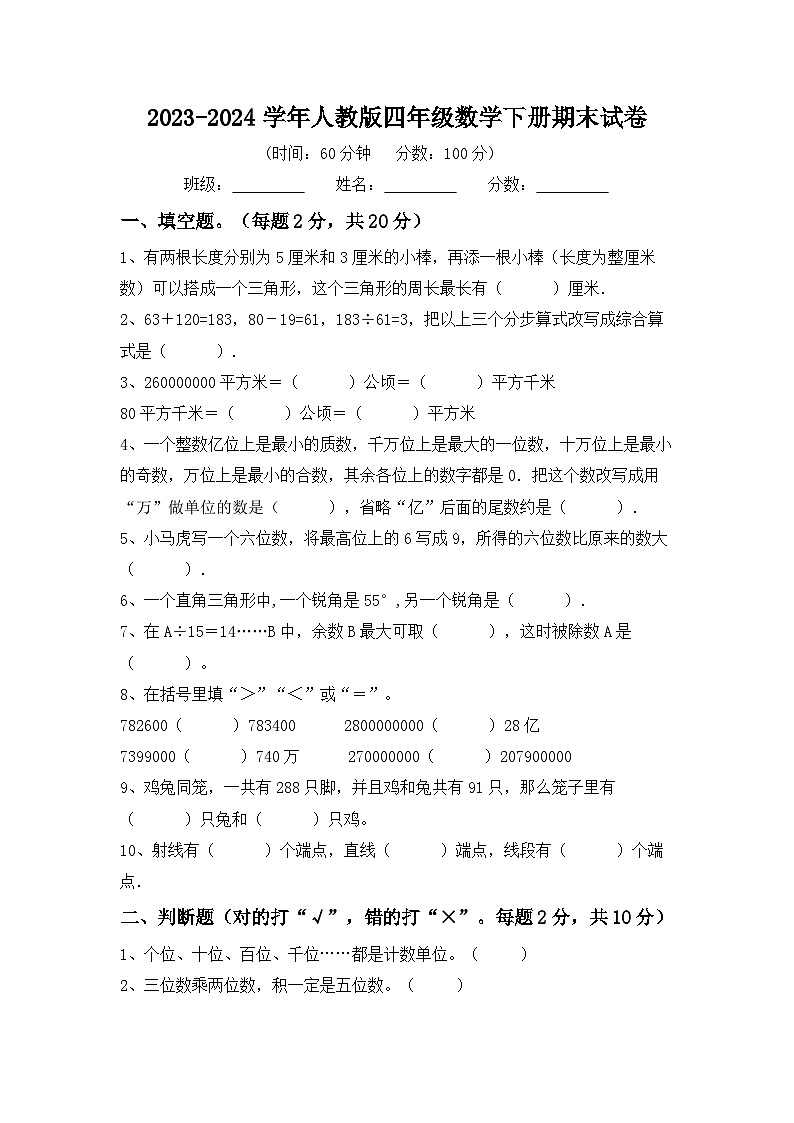 2023-2024 学年人教版四年级数学下册期末试卷

（时间：60 分钟　分数：100 分）

班级：________　姓名：________　分数：________

一、填空题。（每题 2 分，共 20 分）

1、有两根长度分别为 5 厘米和 3 厘米的小棒，再添一根小棒（长度为整厘米数）可以搭成一个三角形，这个三角形的周长最长有（　　）厘米.

2、63＋120=183，80－19=61，183÷61=3，把以上三个分步算式改写成综合算式是（　　）.

3、260000000 平方米＝（　　）公顷＝（　　）平方千米

80 平方千米＝（　　）公顷＝（　　）平方米

4、一个整数亿位上是最小的质数，千万位上是最大的一位数，十万位上是最小的奇数，万位上是最小的合数，其余各位上的数字都是 0．把这个数改写成用“万”做单位的数是（　　），省略“亿”后面的尾数约是（　　）.

5、小马虎写一个六位数，将最高位上的 6 写成 9，所得的六位数比原来的数大（　　）.

6、一个直角三角形中,一个锐角是 55°,另一个锐角是（　　）.

7、在 A÷15＝14……B 中，余数 B 最大可取（　　），这时被除数 A 是（　　）。

8、在括号里填“＞”“＜”或“＝”。

782600（　　）783400　　2800000000（　　）28 亿

7399000（　　）740 万　　270000000（　　）207900000

9、鸡兔同笼，一共有 288 只脚，并且鸡和兔共有 91 只，那么笼子里有（　　）只兔和（　　）只鸡。

10、射线有（　　）个端点，直线（　　）端点，线段有（　　）个端点.

二、判断题（对的打“√”，错的打“×”。每题 2 分，共 10 分）

1、个位、十位、百位、千位……都是计数单位。（　　）

2、三位数乘两位数，积一定是五位数。（　　）